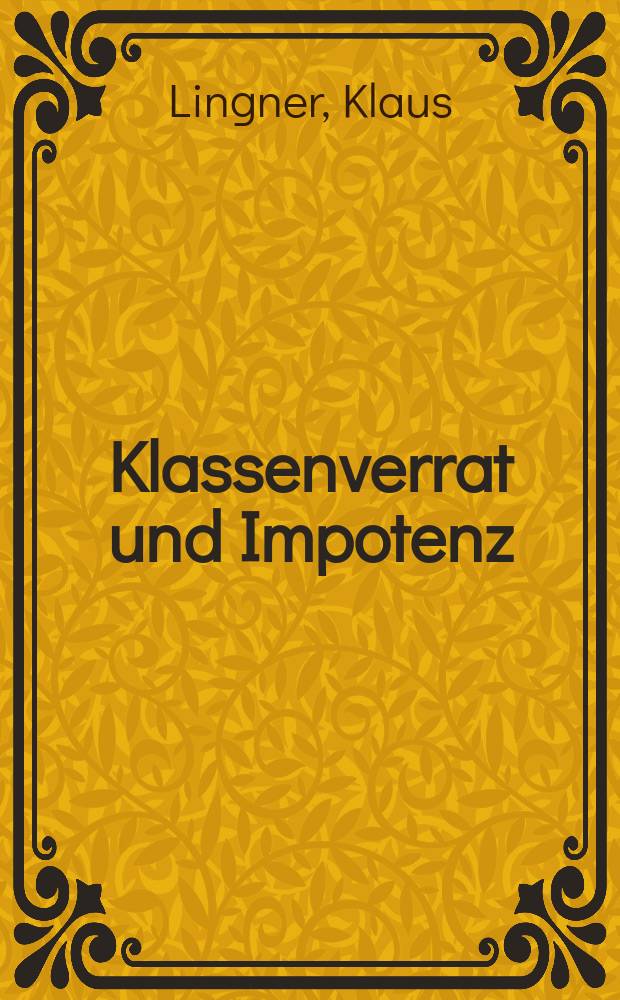 Lingner, Klaus

Klassenverrat und Impotenz